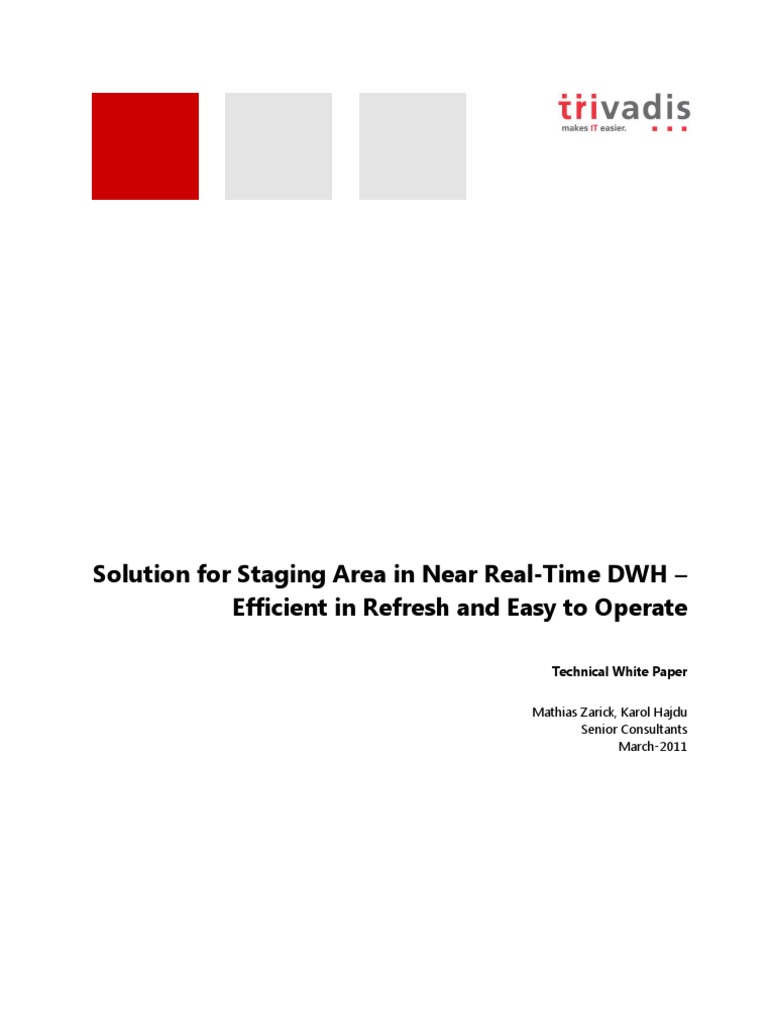 trivadis
makes IT easier.

Solution for Staging Area in Near Real-Time DWH – Efficient in Refresh and Easy to Operate

Technical White Paper

Mathias Zarick, Karol Hajdu
Senior Consultants
March-2011